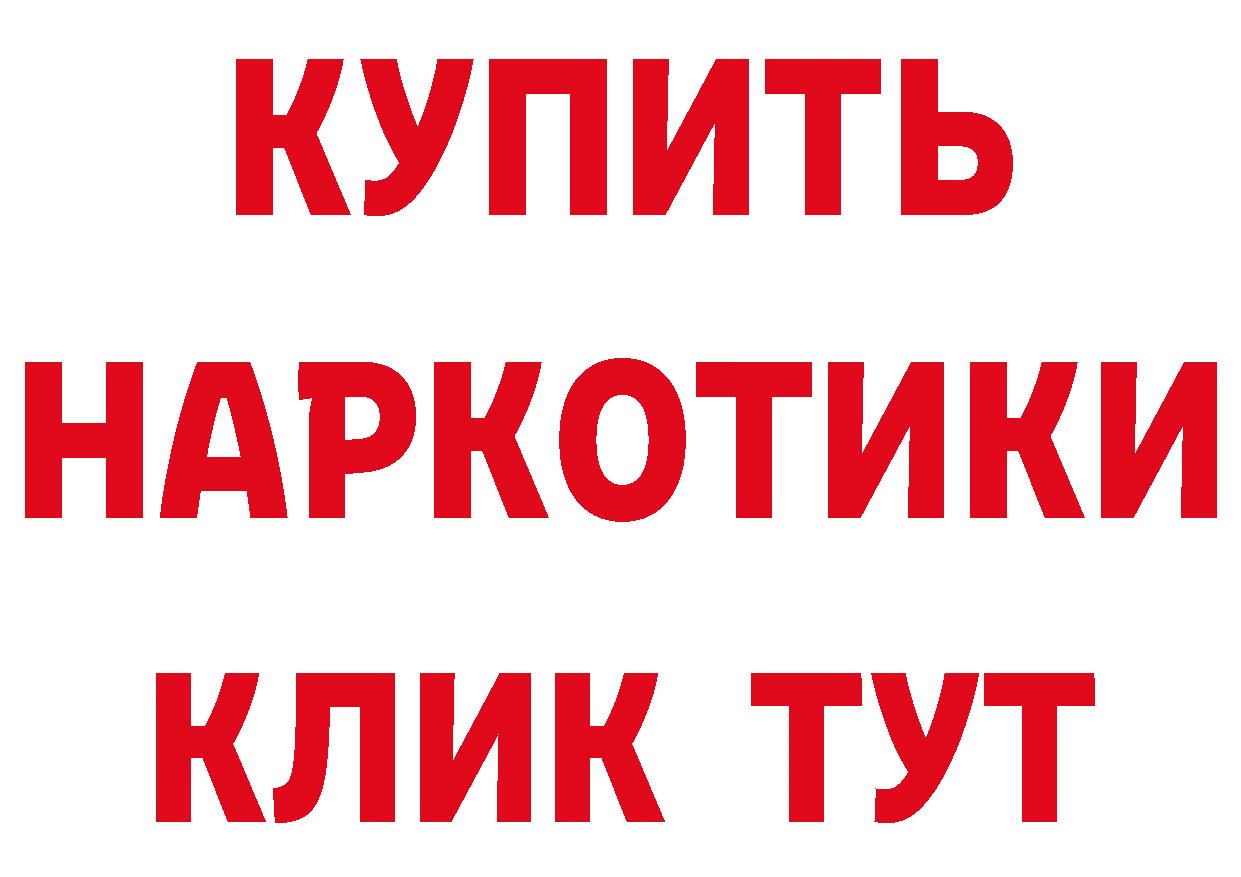 КУПИТЬ НАРКОТИКИ КЛИК ТУТ